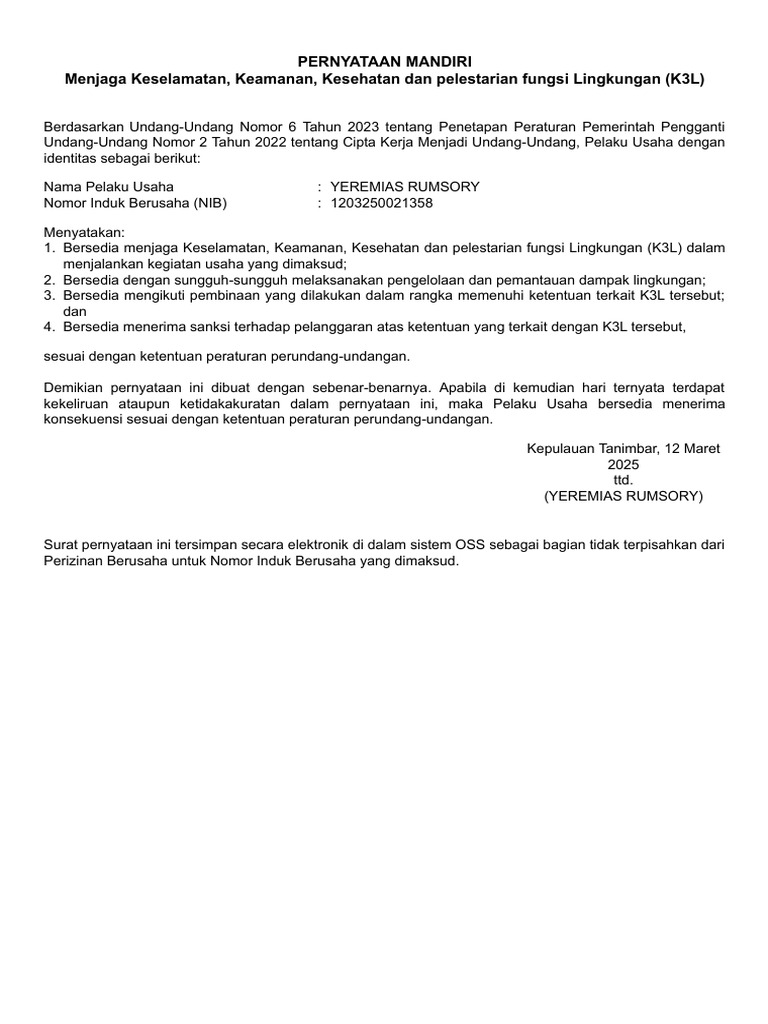 PERNYATAAN MANDIRI
Menjaga Keselamatan, Keamanan, Kesehatan dan pelestarian fungsi Lingkungan (K3L)

Berdasarkan Undang-Undang Nomor 6 Tahun 2023 tentang Penetapan Peraturan Pemerintah Pengganti Undang-Undang Nomor 2 Tahun 2022 tentang Cipta Kerja Menjadi Undang-Undang, Pelaku Usaha dengan identitas sebagai berikut:

Nama Pelaku Usaha : YEREMIAS RUMSORY
Nomor Induk Berusaha (NIB) : 1203250021358

Menyatakan:
1. Bersedia menjaga Keselamatan, Keamanan, Kesehatan dan pelestarian fungsi Lingkungan (K3L) dalam menjalankan kegiatan usaha yang dimaksud;
2. Bersedia dengan sungguh-sungguh melaksanakan pengelolaan dan pemantauan dampak lingkungan;
3. Bersedia mengikuti pembinaan yang dilakukan dalam rangka memenuhi ketentuan terkait K3L tersebut; dan
4. Bersedia menerima sanksi terhadap pelanggaran atas ketentuan yang terkait dengan K3L tersebut,

sesuai dengan ketentuan peraturan perundang-undangan.

Demikian pernyataan ini dibuat dengan sebenar-benarnya. Apabila di kemudian hari ternyata terdapat kekeliruan ataupun ketidakakuratan dalam pernyataan ini, maka Pelaku Usaha bersedia menerima konsekuensi sesuai dengan ketentuan peraturan perundang-undangan.

Kepulauan Tanimbar, 12 Maret 2025
ttd.
(YEREMIAS RUMSORY)

Surat pernyataan ini tersimpan secara elektronik di dalam sistem OSS sebagai bagian tidak terpisahkan dari Perizinan Berusaha untuk Nomor Induk Berusaha yang dimaksud.